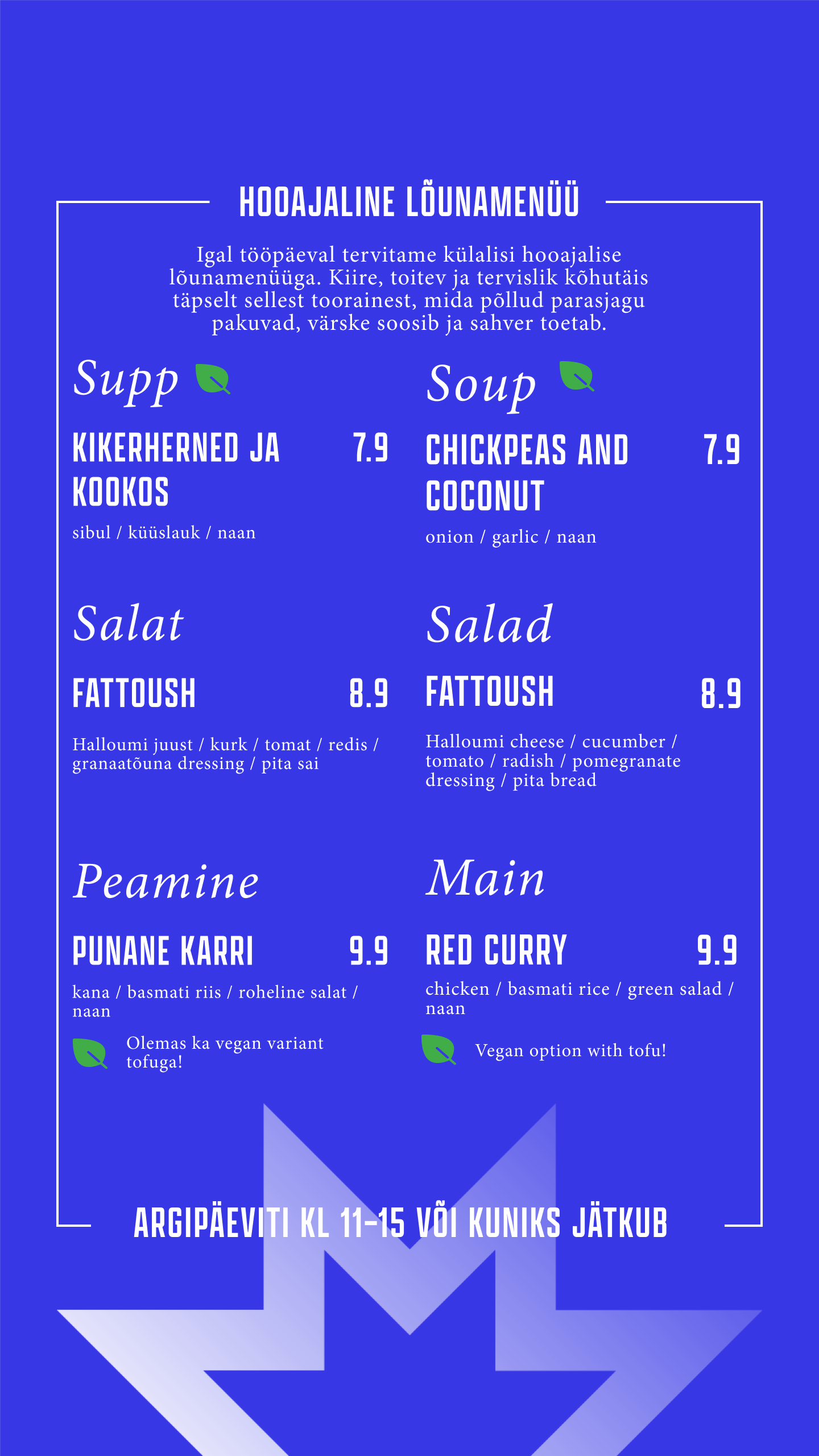 HOOAJALINE LÕUNAMENÜÜ

Igal tööpäeval tervitame külalisi hooajalise lõunamenüüga. Kiire, toitev ja tervislik kõhutäis täpselt sellest toorainest, mida põllud parasjagu pakuvad, värske soosib ja sahver toetab.

Supp

KIKERHERNED JA KOOKOS 7.9

sibul / küüslauk / naan

Salat

FATTOUSH 8.9

Halloumi juust / kurk / tomat / redis / granaatõuna dressing / pita sai

Peamine

PUNANE KARRI 9.9

kana / basmati riis / roheline salat / naan

Olemas ka vegan variant tofuga!

Soup

CHICKPEAS AND COCONUT 7.9

onion / garlic / naan

Salad

FATTOUSH 8.9

Halloumi cheese / cucumber / tomato / radish / pomegranate dressing / pita bread

Main

RED CURRY 9.9

chicken / basmati rice / green salad / naan

Vegan option with tofu!

ARGIPÄEVITI KL 11-15 VÕI KUNIKS JÄTKUB